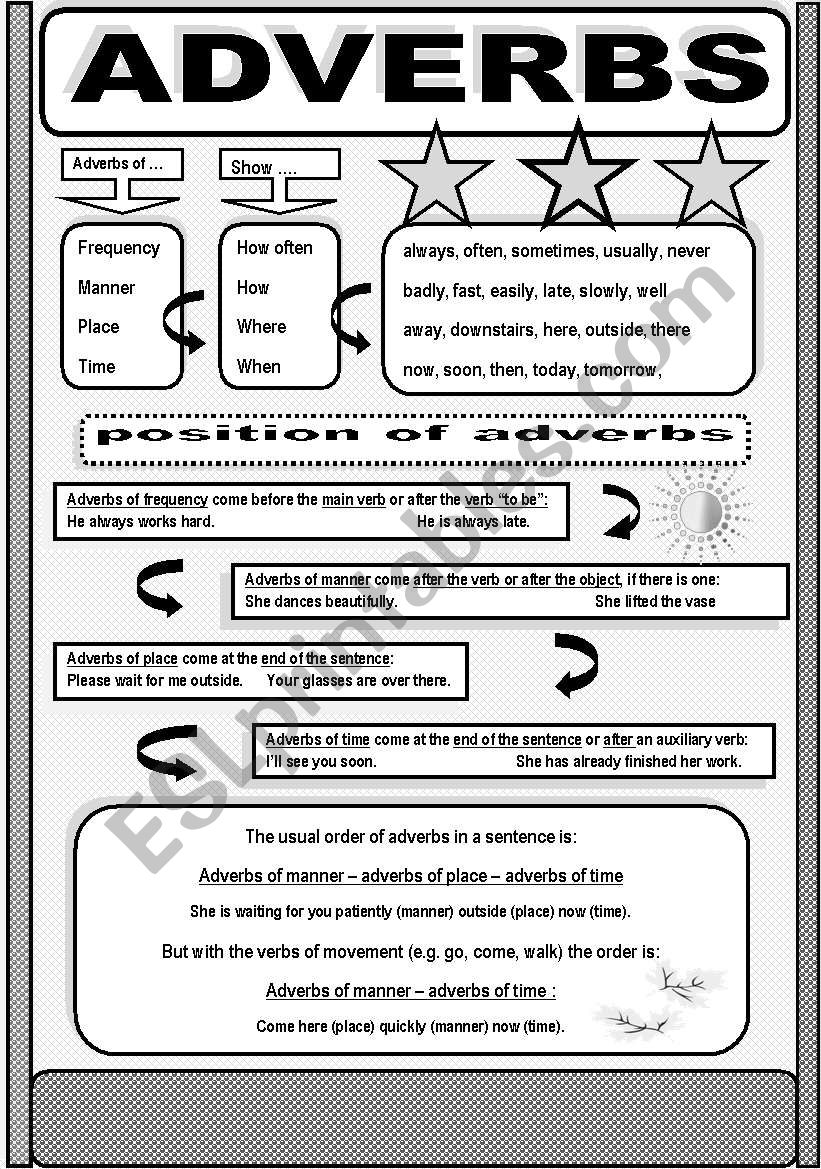 ADVERBS

Adverbs of …

Show ….

Frequency
Manner
Place
Time

How often
How
Where
When

always, often, sometimes, usually, never
badly, fast, easily, late, slowly, well
away, downstairs, here, outside, there
now, soon, then, today, tomorrow,

position of adverbs

Adverbs of frequency come before the main verb or after the verb "to be":
He always works hard. He is always late.

Adverbs of manner come after the verb or after the object, if there is one:
She dances beautifully. She lifted the vase

Adverbs of place come at the end of the sentence:
Please wait for me outside. Your glasses are over there.

Adverbs of time come at the end of the sentence or after an auxiliary verb:
I'll see you soon. She has already finished her work.

The usual order of adverbs in a sentence is:

Adverbs of manner – adverbs of place – adverbs of time

She is waiting for you patiently (manner) outside (place) now (time).

But with the verbs of movement (e.g. go, come, walk) the order is:

Adverbs of manner – adverbs of time :

Come here (place) quickly (manner) now (time).

ESLprintables.com